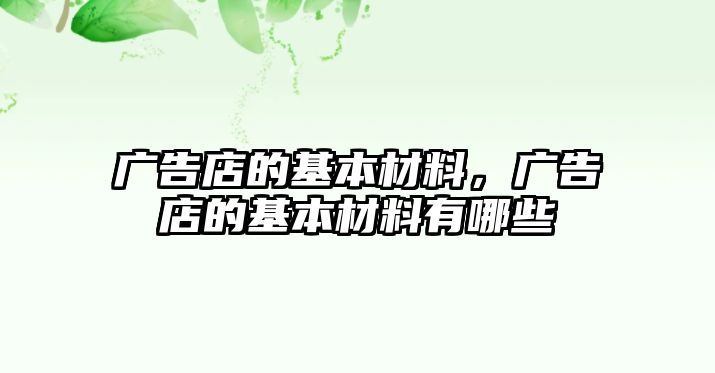 广告店的基本材料，广告店的基本材料有哪些